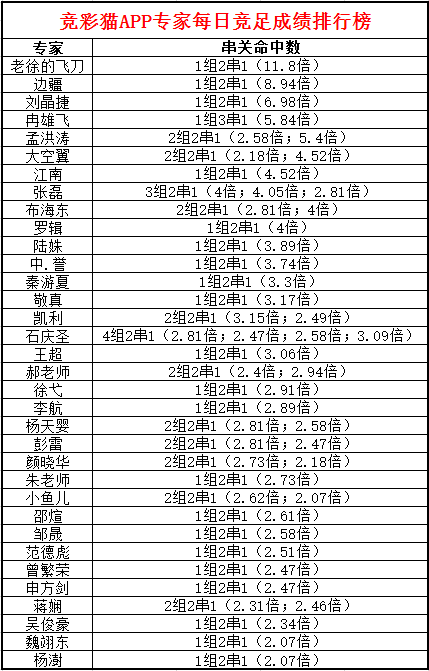 竞彩猫APP专家每日竞足成绩排行榜

| 专家 | 串关命中数 |
|---|---|
| 老徐的飞刀 | 1组2串1（11.8倍） |
| 边疆 | 1组2串1（8.94倍） |
| 刘晶捷 | 1组2串1（6.98倍） |
| 冉雄飞 | 1组3串1（5.84倍） |
| 孟洪涛 | 2组2串1（2.58倍；5.4倍） |
| 大空翼 | 2组2串1（2.18倍；4.52倍） |
| 江南 | 1组2串1（4.52倍） |
| 张磊 | 3组2串1（4倍；4.05倍；2.81倍） |
| 布海东 | 2组2串1（2.81倍；4倍） |
| 罗辑 | 1组2串1（4倍） |
| 陆姝 | 1组2串1（3.89倍） |
| 中.誉 | 1组2串1（3.74倍） |
| 秦游夏 | 1组2串1（3.3倍） |
| 敬真 | 1组2串1（3.17倍） |
| 凯利 | 2组2串1（3.15倍；2.49倍） |
| 石庆圣 | 4组2串1（2.81倍；2.47倍；2.58倍；3.09倍） |
| 王超 | 1组2串1（3.06倍） |
| 郝老师 | 2组2串1（2.4倍；2.94倍） |
| 徐弋 | 1组2串1（2.91倍） |
| 李航 | 1组2串1（2.89倍） |
| 杨天婴 | 2组2串1（2.81倍；2.58倍） |
| 彭雷 | 2组2串1（2.81倍；2.47倍） |
| 颜晓华 | 2组2串1（2.73倍；2.18倍） |
| 朱老师 | 1组2串1（2.73倍） |
| 小鱼儿 | 2组2串1（2.62倍；2.07倍） |
| 邵煊 | 1组2串1（2.61倍） |
| 邹晟 | 1组2串1（2.58倍） |
| 范德彪 | 1组2串1（2.51倍） |
| 曾繁荣 | 1组2串1（2.47倍） |
| 申方剑 | 1组2串1（2.47倍） |
| 蒋娴 | 2组2串1（2.31倍；2.46倍） |
| 吴俊豪 | 1组2串1（2.34倍） |
| 魏翊东 | 1组2串1（2.07倍） |
| 杨澍 | 1组2串1（2.07倍） |